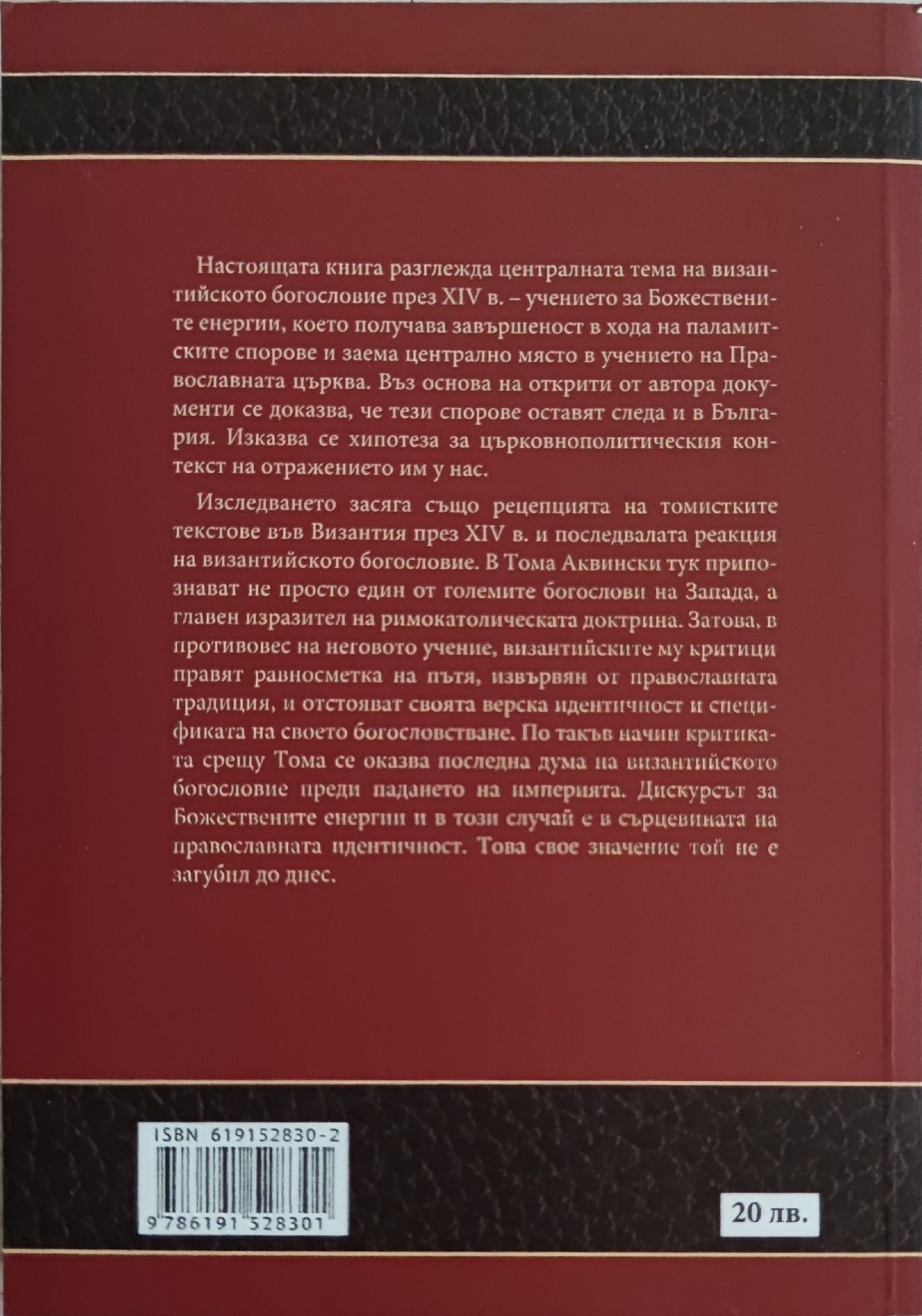 Настоящата книга разглежда централната тема на византийското богословие през XIV в. – учението за Божествените енергии, което получава завършеност в хода на паламитските спорове и заема централно място в учението на Православната църква. Въз основа на открити от автора документи се доказва, че тези спорове оставят следа и в България. Изказва се хипотеза за църковнополитическия контекст на отражението им у нас.

Изследването засяга също рецепцията на томистките текстове във Византия през XIV в. и последвалата реакция на византийското богословие. В Тома Аквински тук припознават не просто един от големите богослови на Запада, а главен изразител на римокатолическата доктрина. Затова, в противовес на неговото учение, византийските му критици правят равносметка на пътя, извървян от православната традиция, и отстояват своята верска идентичност и спецификата на своето богословстване. По такъв начин критиката срещу Тома се оказва последна дума на византийското богословие преди падането на империята. Дискурсът за Божествените енергии и в този случай е в сърцевината на православната идентичност. Това свое значение той не е загубил до днес.

ISBN 619152830-2

9 786191 528301

20 лв.